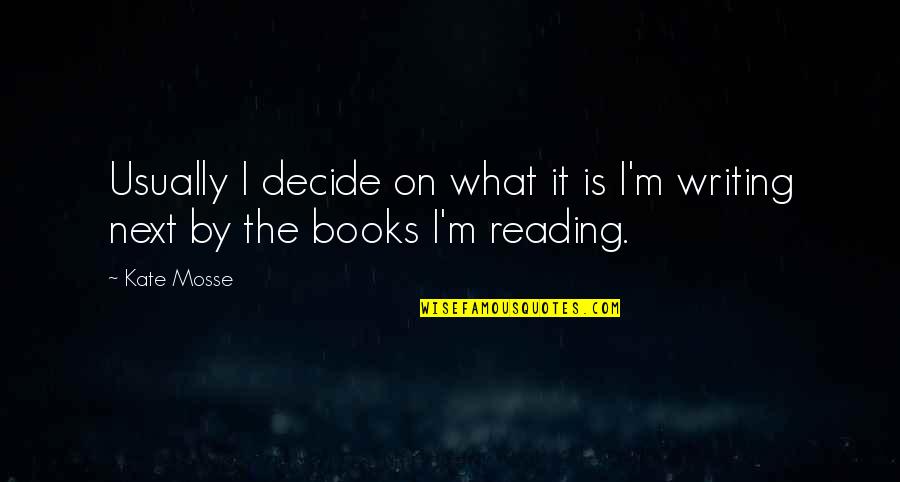 Usually I decide on what it is I'm writing next by the books I'm reading.

~ Kate Mosse

WISEFAMOUSQUOTES.COM